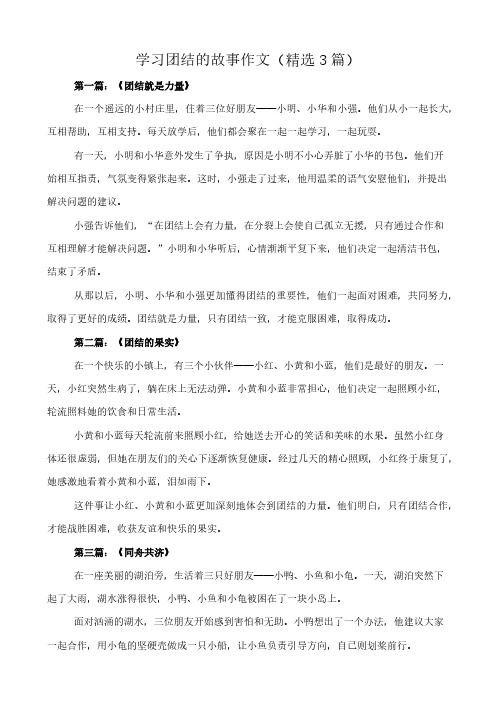 学习团结的故事作文（精选3篇）

第一篇：《团结就是力量》

在一个遥远的小村庄里，住着三位好朋友——小明、小华和小强。他们从小一起长大，互相帮助，互相支持。每天放学后，他们都会聚在一起一起学习，一起玩耍。

有一天，小明和小华意外发生了争执，原因是小明不小心弄脏了小华的书包。他们开始相互指责，气氛变得紧张起来。这时，小强走了过来，他用温柔的语气安慰他们，并提出解决问题的建议。

小强告诉他们，“在团结上会有力量，在分裂上会使自己孤立无援，只有通过合作和互相理解才能解决问题。”小明和小华听后，心情渐渐平复下来，他们决定一起清洁书包，结束了矛盾。

从那以后，小明、小华和小强更加懂得团结的重要性，他们一起面对困难，共同努力，取得了更好的成绩。团结就是力量，只有团结一致，才能克服困难，取得成功。

第二篇：《团结的果实》

在一个快乐的小镇上，有三个小伙伴——小红、小黄和小蓝，他们是最好的朋友。一天，小红突然生病了，躺在床上无法动弹。小黄和小蓝非常担心，他们决定一起照顾小红，轮流照料她的饮食和日常生活。

小黄和小蓝每天轮流前来照顾小红，给她送去开心的笑话和美味的水果。虽然小红身体还很虚弱，但她在朋友们的关心下逐渐恢复健康。经过几天的精心照顾，小红终于康复了，她感激地看着小黄和小蓝，泪如雨下。

这件事让小红、小黄和小蓝更加深刻地体会到团结的力量。他们明白，只有团结合作，才能战胜困难，收获友谊和快乐的果实。

第三篇：《同舟共济》

在一座美丽的湖泊旁，生活着三只好朋友——小鸭、小鱼和小龟。一天，湖泊突然下起了大雨，湖水涨得很快，小鸭、小鱼和小龟被困在了一块小岛上。

面对汹涌的湖水，三位朋友开始感到害怕和无助。小鸭想出了一个办法，他建议大家一起合作，用小龟的坚硬壳做成一只小船，让小鱼负责引导方向，自己则划桨前行。